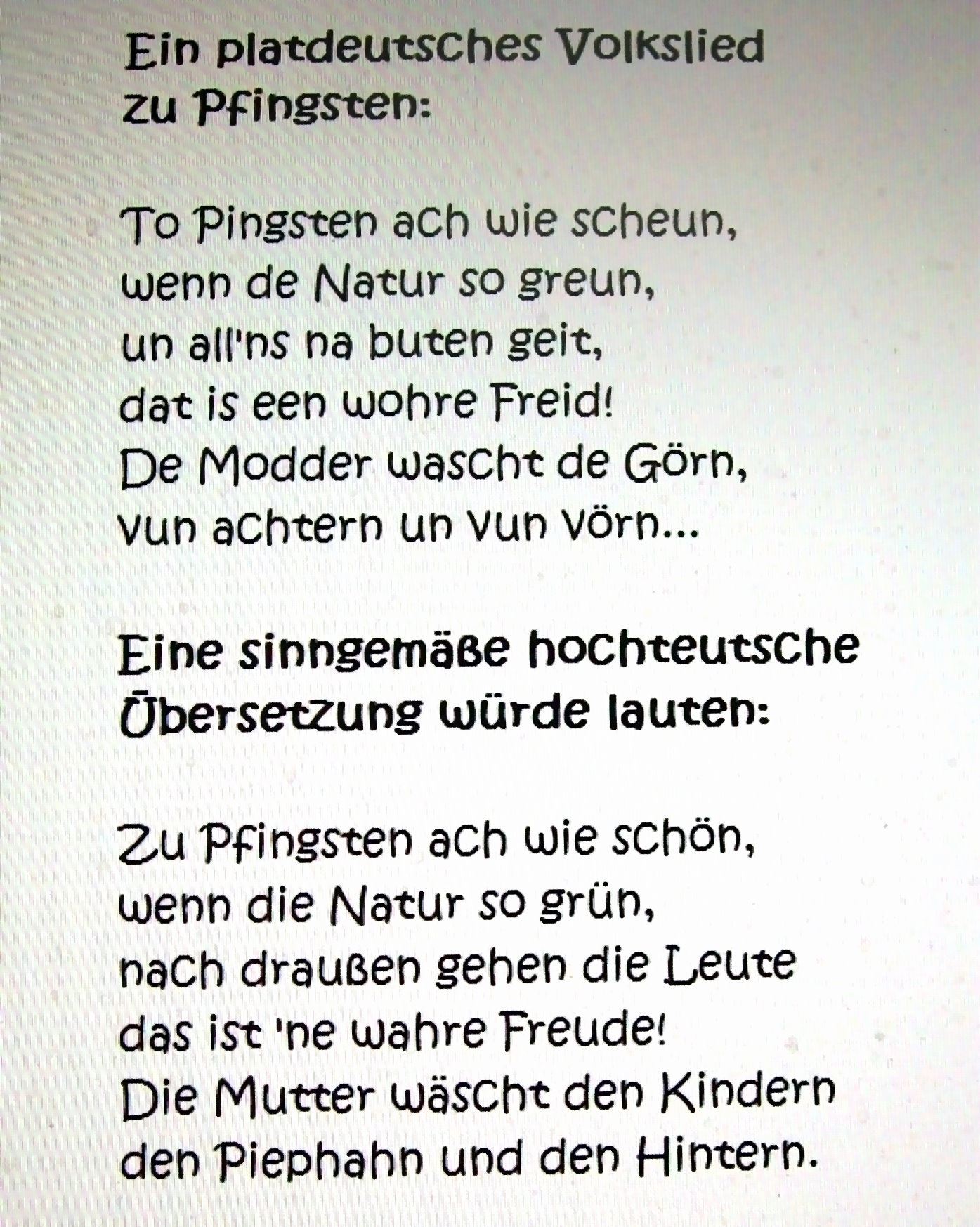 Ein platdeutsches Volkslied zu Pfingsten:

To Pingsten ach wie scheun,
wenn de Natur so greun,
un all'ns na buten geit,
dat is een wohre Freid!
De Modder wascht de Görn,
vun achtern un vun vörn...

Eine sinngemäße hochteutsche Übersetzung würde lauten:

Zu Pfingsten ach wie schön,
wenn die Natur so grün,
nach draußen gehen die Leute
das ist 'ne wahre Freude!
Die Mutter wäscht den Kindern
den Piephahn und den Hintern.